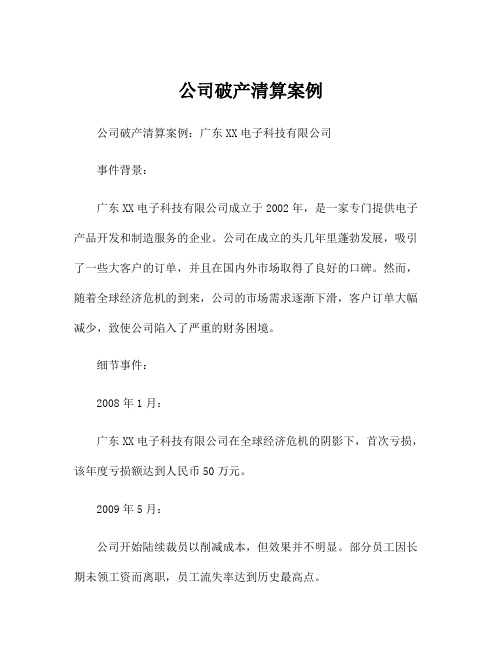 公司破产清算案例

公司破产清算案例：广东XX电子科技有限公司

事件背景：

广东XX电子科技有限公司成立于2002年，是一家专门提供电子产品开发和制造服务的企业。公司在成立的头几年里蓬勃发展，吸引了一些大客户的订单，并且在国内外市场取得了良好的口碑。然而，随着全球经济危机的到来，公司的市场需求逐渐下滑，客户订单大幅减少，致使公司陷入了严重的财务困境。

细节事件：

2008年1月：

广东XX电子科技有限公司在全球经济危机的阴影下，首次亏损，该年度亏损额达到人民币50万元。

2009年5月：

公司开始陆续裁员以削减成本，但效果并不明显。部分员工因长期未领工资而离职，员工流失率达到历史最高点。